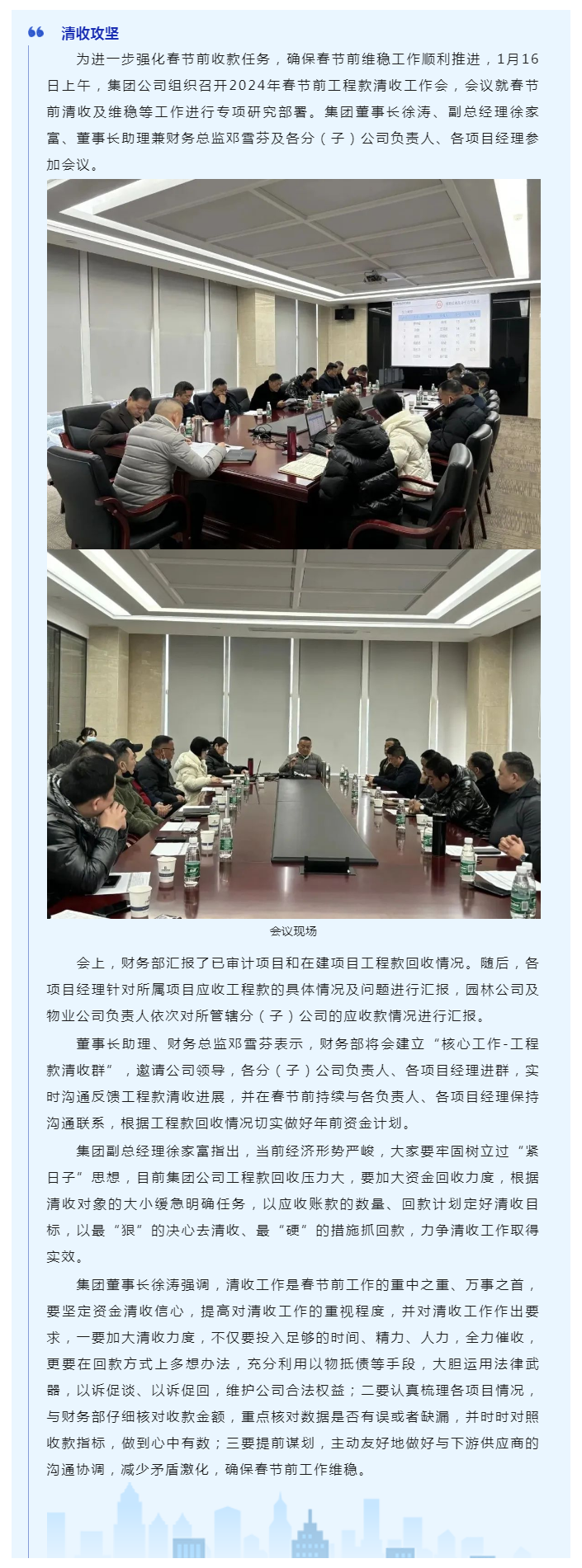 清收攻坚

为进一步强化春节前收款任务，确保春节前维稳工作顺利推进，1月16日上午，集团公司组织召开2024年春节前工程款清收工作会，会议就春节前清收及维稳等工作进行专项研究部署。集团董事长徐涛、副总经理徐家富、董事长助理兼财务总监邓雪芬及各分（子）公司负责人、各项目经理参加会议。

会议现场

会上，财务部汇报了已审计项目和在建项目工程款回收情况。随后，各项目经理针对所属项目应收工程款的具体情况及问题进行汇报，园林公司及物业公司负责人依次对所管辖分（子）公司的应收款情况进行汇报。

董事长助理、财务总监邓雪芬表示，财务部将会建立“核心工作-工程款清收群”，邀请公司领导，各分（子）公司负责人、各项目经理进群，实时沟通反馈工程款清收进展，并在春节前持续与各负责人、各项目经理保持沟通联系，根据工程款回收情况切实做好年前资金计划。

集团副总经理徐家富指出，当前经济形势严峻，大家要牢固树立过“紧日子”思想，目前集团公司工程款回收压力大，要加大资金回收力度，根据清收对象的大小缓急明确任务，以应收账款的数量、回款计划定好清收目标，以最“狠”的决心去清收、最“硬”的措施抓回款，力争清收工作取得实效。

集团董事长徐涛强调，清收工作是春节前工作的重中之重、万事之首，要坚定资金清收信心，提高对清收工作的重视程度，并对清收工作作出要求，一要加大清收力度，不仅要投入足够的时间、精力、人力，全力催收，更要在回款方式上多想办法，充分利用以物抵债等手段，大胆运用法律武器，以诉促谈、以诉促回，维护公司合法权益；二要认真梳理各项目情况，与财务部仔细核对收款金额，重点核对数据是否有误或者缺漏，并时时对照收款指标，做到心中有数；三要提前谋划，主动友好地做好与下游供应商的沟通协调，减少矛盾激化，确保春节前工作维稳。